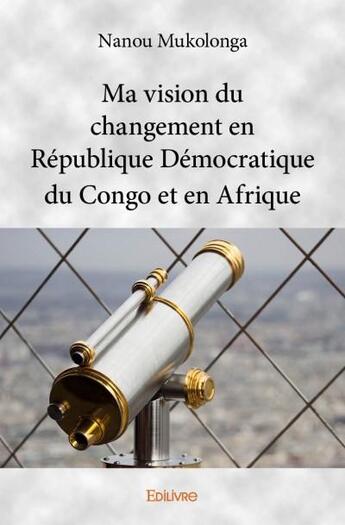 Nanou Mukolonga

Ma vision du changement en République Démocratique du Congo et en Afrique

Edilivre